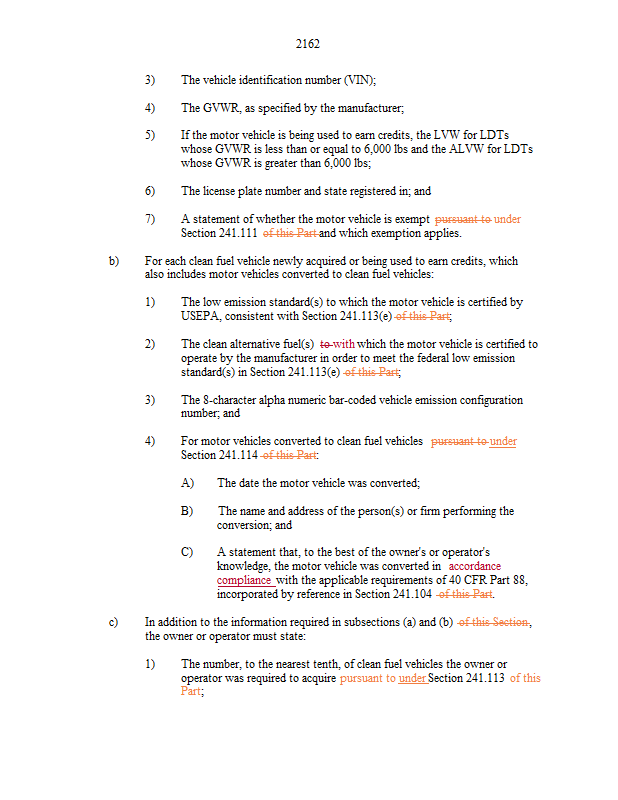 2162

3) The vehicle identification number (VIN);

4) The GVWR, as specified by the manufacturer;

5) If the motor vehicle is being used to earn credits, the LVW for LDTs whose GVWR is less than or equal to 6,000 lbs and the ALVW for LDTs whose GVWR is greater than 6,000 lbs;

6) The license plate number and state registered in; and

7) A statement of whether the motor vehicle is exempt pursuant to under Section 241.111 of this Part and which exemption applies.

b) For each clean fuel vehicle newly acquired or being used to earn credits, which also includes motor vehicles converted to clean fuel vehicles:

1) The low emission standard(s) to which the motor vehicle is certified by USEPA, consistent with Section 241.113(e) of this Part;

2) The clean alternative fuel(s) to with which the motor vehicle is certified to operate by the manufacturer in order to meet the federal low emission standard(s) in Section 241.113(e) of this Part;

3) The 8-character alpha numeric bar-coded vehicle emission configuration number; and

4) For motor vehicles converted to clean fuel vehicles pursuant to under Section 241.114 of this Part:

A) The date the motor vehicle was converted;

B) The name and address of the person(s) or firm performing the conversion; and

C) A statement that, to the best of the owner's or operator's knowledge, the motor vehicle was converted in accordance compliance with the applicable requirements of 40 CFR Part 88, incorporated by reference in Section 241.104 of this Part.

c) In addition to the information required in subsections (a) and (b) of this Section, the owner or operator must state:

1) The number, to the nearest tenth, of clean fuel vehicles the owner or operator was required to acquire pursuant to under Section 241.113 of this Part;